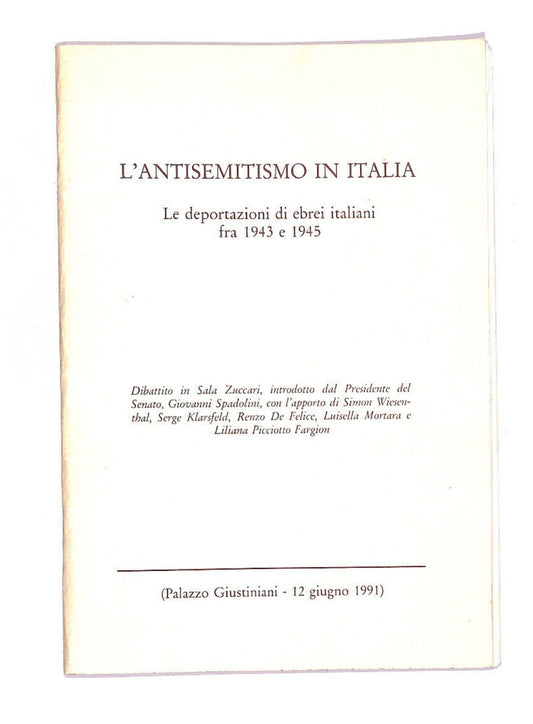 L'ANTISEMITISMO IN ITALIA

Le deportazioni di ebrei italiani fra 1943 e 1945

Dibattito in Sala Zuccari, introdotto dal Presidente del Senato, Giovanni Spadolini, con l'apporto di Simon Wiesenthal, Serge Klarsfeld, Renzo De Felice, Luisella Mortara e Liliana Picciotto Fargion

(Palazzo Giustiniani - 12 giugno 1991)